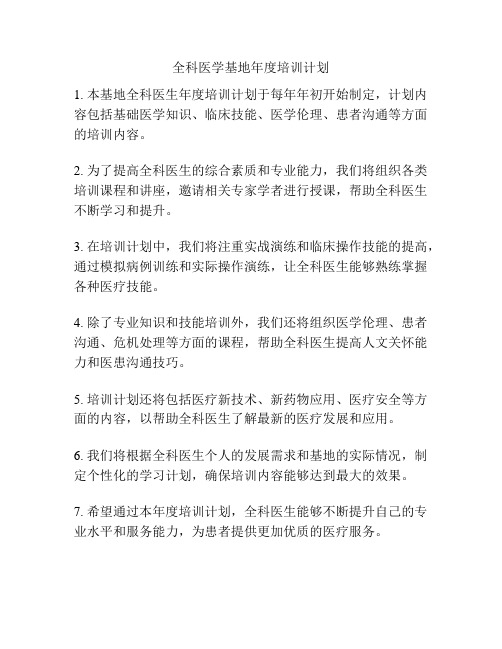 全科医学基地年度培训计划

1. 本基地全科医生年度培训计划于每年年初开始制定，计划内容包括基础医学知识、临床技能、医学伦理、患者沟通等方面的培训内容。

2. 为了提高全科医生的综合素质和专业能力，我们将组织各类培训课程和讲座，邀请相关专家学者进行授课，帮助全科医生不断学习和提升。

3. 在培训计划中，我们将注重实战演练和临床操作技能的提高，通过模拟病例训练和实际操作演练，让全科医生能够熟练掌握各种医疗技能。

4. 除了专业知识和技能培训外，我们还将组织医学伦理、患者沟通、危机处理等方面的课程，帮助全科医生提高人文关怀能力和医患沟通技巧。

5. 培训计划还将包括医疗新技术、新药物应用、医疗安全等方面的内容，以帮助全科医生了解最新的医疗发展和应用。

6. 我们将根据全科医生个人的发展需求和基地的实际情况，制定个性化的学习计划，确保培训内容能够达到最大的效果。

7. 希望通过本年度培训计划，全科医生能够不断提升自己的专业水平和服务能力，为患者提供更加优质的医疗服务。